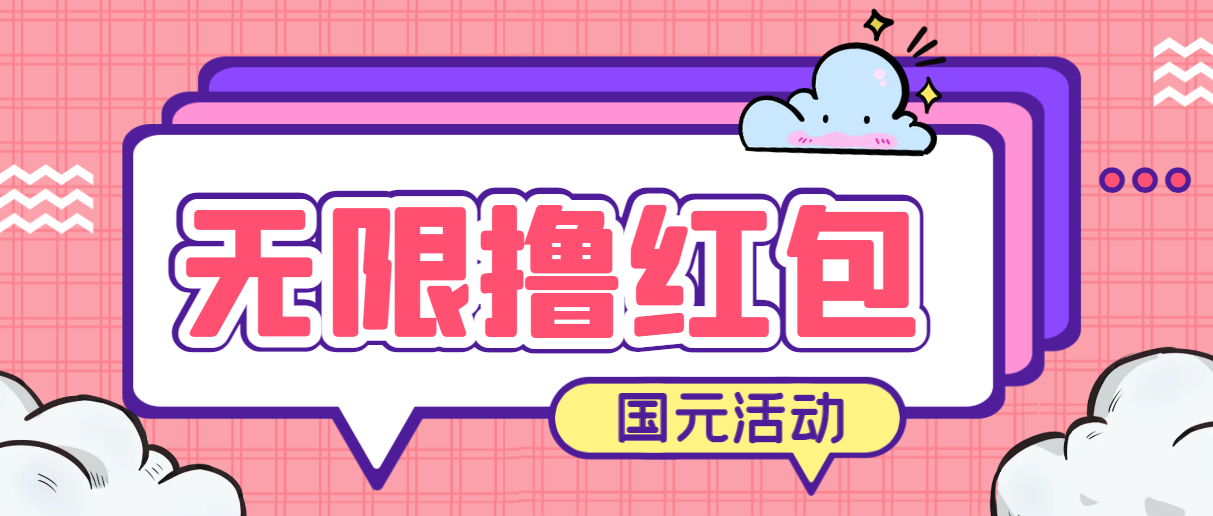 无限撸红包

国元活动